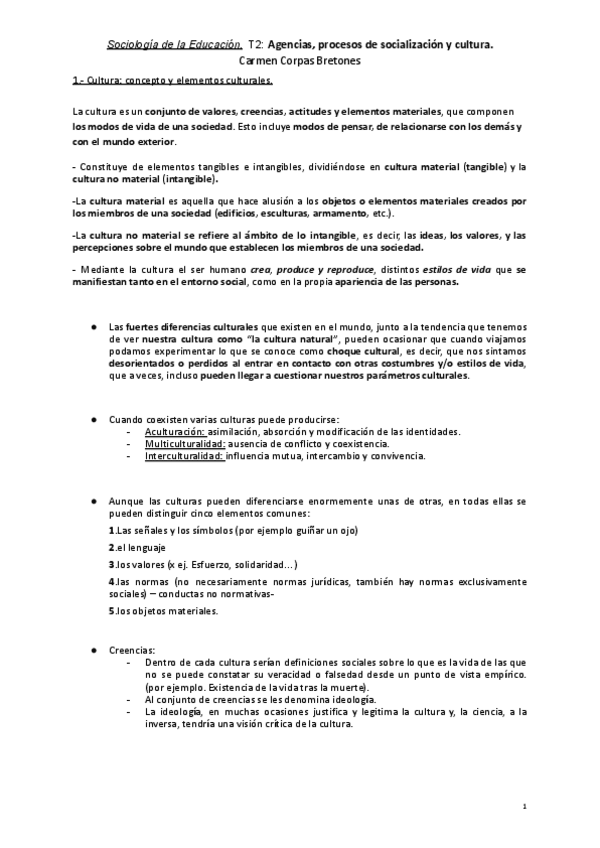 Sociología de la Educación. T2: Agencias, procesos de socialización y cultura.
Carmen Corpas Bretones

1.- Cultura: concepto y elementos culturales.

La cultura es un conjunto de valores, creencias, actitudes y elementos materiales, que componen los modos de vida de una sociedad. Esto incluye modos de pensar, de relacionarse con los demás y con el mundo exterior.

- Constituye de elementos tangibles e intangibles, dividiéndose en cultura material (tangible) y la cultura no material (intangible).

-La cultura material es aquella que hace alusión a los objetos o elementos materiales creados por los miembros de una sociedad (edificios, esculturas, armamento, etc.).

-La cultura no material se refiere al ámbito de lo intangible, es decir, las ideas, los valores, y las percepciones sobre el mundo que establecen los miembros de una sociedad.

- Mediante la cultura el ser humano crea, produce y reproduce, distintos estilos de vida que se manifiestan tanto en el entorno social, como en la propia apariencia de las personas.

● Las fuertes diferencias culturales que existen en el mundo, junto a la tendencia que tenemos de ver nuestra cultura como "la cultura natural", pueden ocasionar que cuando viajamos podamos experimentar lo que se conoce como choque cultural, es decir, que nos sintamos desorientados o perdidos al entrar en contacto con otras costumbres y/o estilos de vida, que a veces, incluso pueden llegar a cuestionar nuestros parámetros culturales.

● Cuando coexisten varias culturas puede producirse:
- Aculturación: asimilación, absorción y modificación de las identidades.
- Multiculturalidad: ausencia de conflicto y coexistencia.
- Interculturalidad: influencia mutua, intercambio y convivencia.

● Aunque las culturas pueden diferenciarse enormemente unas de otras, en todas ellas se pueden distinguir cinco elementos comunes:
1.Las señales y los símbolos (por ejemplo guiñar un ojo)
2.el lenguaje
3.los valores (x ej. Esfuerzo, solidaridad…)
4.las normas (no necesariamente normas jurídicas, también hay normas exclusivamente sociales) – conductas no normativas-
5.los objetos materiales.

● Creencias:
- Dentro de cada cultura serían definiciones sociales sobre lo que es la vida de las que no se puede constatar su veracidad o falsedad desde un punto de vista empírico. (por ejemplo. Existencia de la vida tras la muerte).
- Al conjunto de creencias se les denomina ideología.
- La ideología, en muchas ocasiones justifica y legitima la cultura y, la ciencia, a la inversa, tendría una visión crítica de la cultura.

1